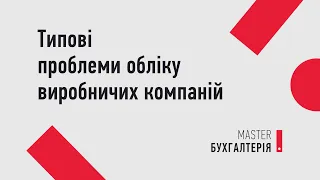 Типові проблеми обліку виробничих компаній

MASTER
БУХГАЛТЕРІЯ